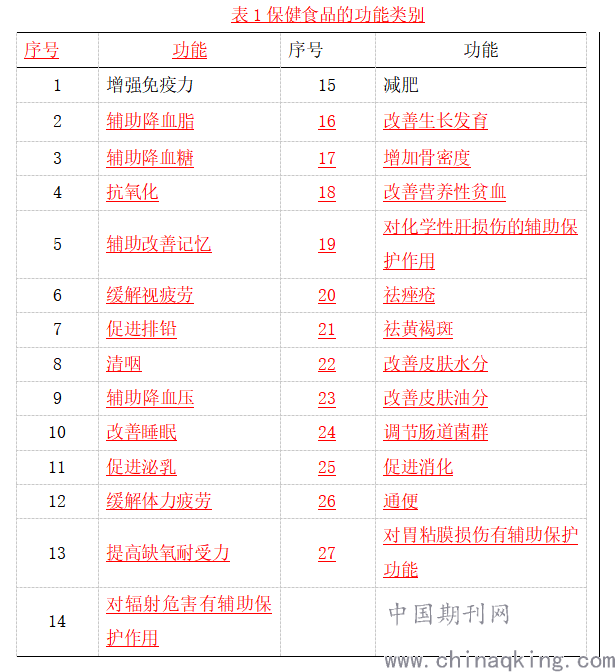 表 1 保健食品的功能类别

| 序号 | 功能 | 序号 | 功能 |
|---|---|---|---|
| 1 | 增强免疫力 | 15 | 减肥 |
| 2 | 辅助降血脂 | 16 | 改善生长发育 |
| 3 | 辅助降血糖 | 17 | 增加骨密度 |
| 4 | 抗氧化 | 18 | 改善营养性贫血 |
| 5 | 辅助改善记忆 | 19 | 对化学性肝损伤的辅助保护作用 |
| 6 | 缓解视疲劳 | 20 | 祛痤疮 |
| 7 | 促进排铅 | 21 | 祛黄褐斑 |
| 8 | 清咽 | 22 | 改善皮肤水分 |
| 9 | 辅助降血压 | 23 | 改善皮肤油分 |
| 10 | 改善睡眠 | 24 | 调节肠道菌群 |
| 11 | 促进泌乳 | 25 | 促进消化 |
| 12 | 缓解体力疲劳 | 26 | 通便 |
| 13 | 提高缺氧耐受力 | 27 | 对胃粘膜损伤有辅助保护功能 |
| 14 | 对辐射危害有辅助保护作用 | | 中国期刊网 |

www.chinaqking.com